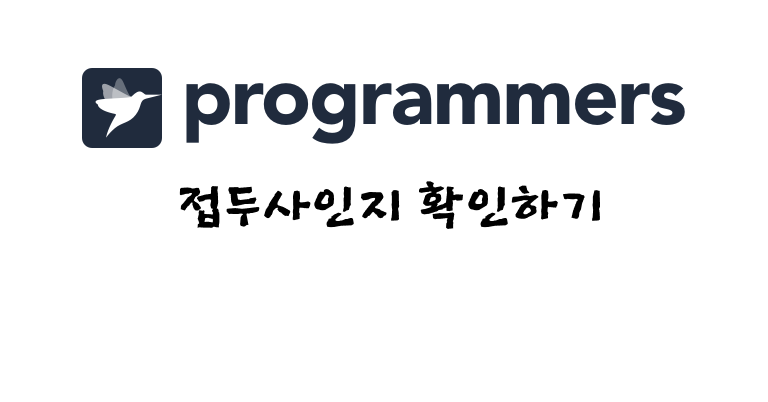 programmers

접두사인지 확인하기